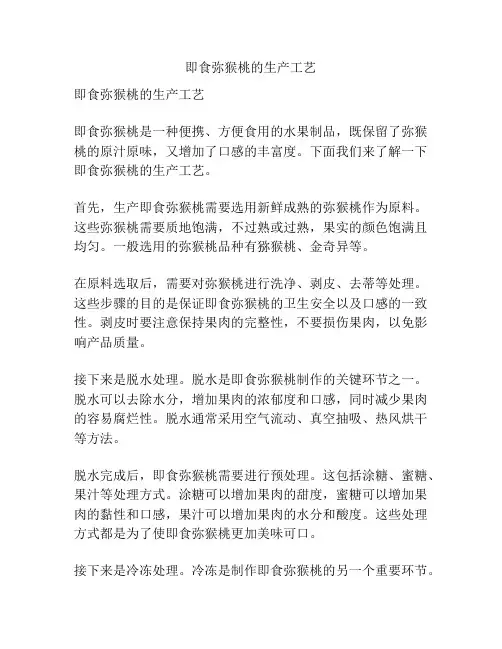 即食弥猴桃的生产工艺

即食弥猴桃的生产工艺

即食弥猴桃是一种便携、方便食用的水果制品，既保留了弥猴桃的原汁原味，又增加了口感的丰富度。下面我们来了解一下即食弥猴桃的生产工艺。

首先，生产即食弥猴桃需要选用新鲜成熟的弥猴桃作为原料。这些弥猴桃需要质地饱满，不过熟或过熟，果实的颜色饱满且均匀。一般选用的弥猴桃品种有猕猴桃、金奇异等。

在原料选取后，需要对弥猴桃进行洗净、剥皮、去蒂等处理。这些步骤的目的是保证即食弥猴桃的卫生安全以及口感的一致性。剥皮时要注意保持果肉的完整性，不要损伤果肉，以免影响产品质量。

接下来是脱水处理。脱水是即食弥猴桃制作的关键环节之一。脱水可以去除水分，增加果肉的浓郁度和口感，同时减少果肉的容易腐烂性。脱水通常采用空气流动、真空抽吸、热风烘干等方法。

脱水完成后，即食弥猴桃需要进行预处理。这包括涂糖、蜜糖、果汁等处理方式。涂糖可以增加果肉的甜度，蜜糖可以增加果肉的黏性和口感，果汁可以增加果肉的水分和酸度。这些处理方式都是为了使即食弥猴桃更加美味可口。

接下来是冷冻处理。冷冻是制作即食弥猴桃的另一个重要环节。